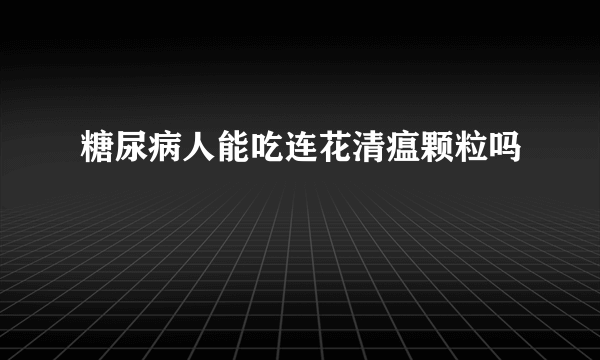 糖尿病人能吃连花清瘟颗粒吗